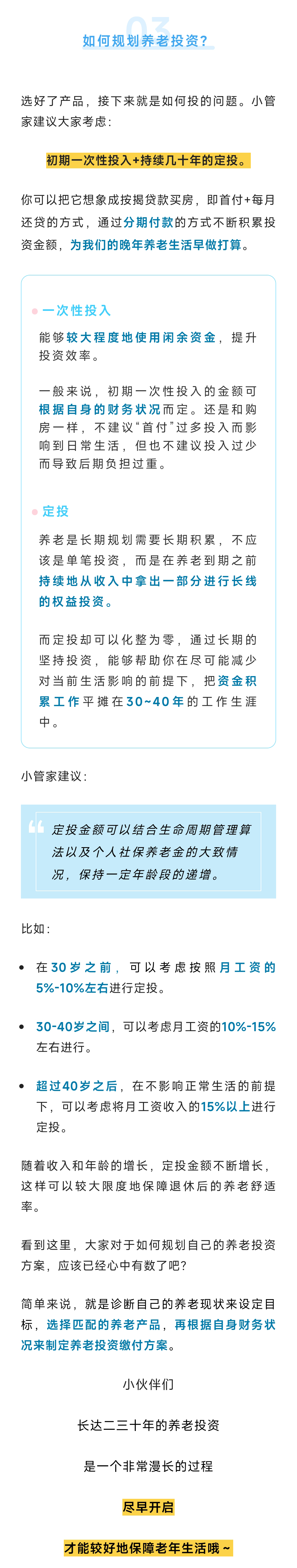 03

如何规划养老投资？

选好了产品，接下来就是如何投的问题。小管家建议大家考虑：

初期一次性投入+持续几十年的定投。

你可以把它想象成按揭贷款买房，即首付+每月还贷的方式，通过分期付款的方式不断积累投资金额，为我们的晚年养老生活早做打算。

• 一次性投入

能够较大程度地使用闲余资金，提升投资效率。

一般来说，初期一次性投入的金额可根据自身的财务状况而定。还是和购房一样，不建议“首付”过多投入而影响到日常生活，但也不建议投入过少而导致后期负担过重。

• 定投

养老是长期规划需要长期积累，不应该是单笔投资，而是在养老到期之前持续地从收入中拿出一部分进行长线的权益投资。

而定投却可以化整为零，通过长期的坚持投资，能够帮助你在尽可能减少对当前生活影响的前提下，把资金积累工作平摊在30~40年的工作生涯中。

小管家建议：

定投金额可以结合生命周期管理算法以及个人社保养老金的大致情况，保持一定年龄段的递增。

比如：

• 在30岁之前，可以考虑按照月工资的5%-10%左右进行定投。

• 30-40岁之间，可以考虑月工资的10%-15%左右进行。

• 超过40岁之后，在不影响正常生活的前提下，可以考虑将月工资收入的15%以上进行定投。

随着收入和年龄的增长，定投金额不断增长，这样可以较大限度地保障退休后的养老舒适率。

看到这里，大家对于如何规划自己的养老投资方案，应该已经心中有数了吧？

简单来说，就是诊断自己的养老现状来设定目标，选择匹配的养老产品，再根据自身财务状况来制定养老投资缴付方案。

小伙伴们

长达二三十年的养老投资

是一个非常漫长的过程

尽早开启

才能较好地保障老年生活哦~